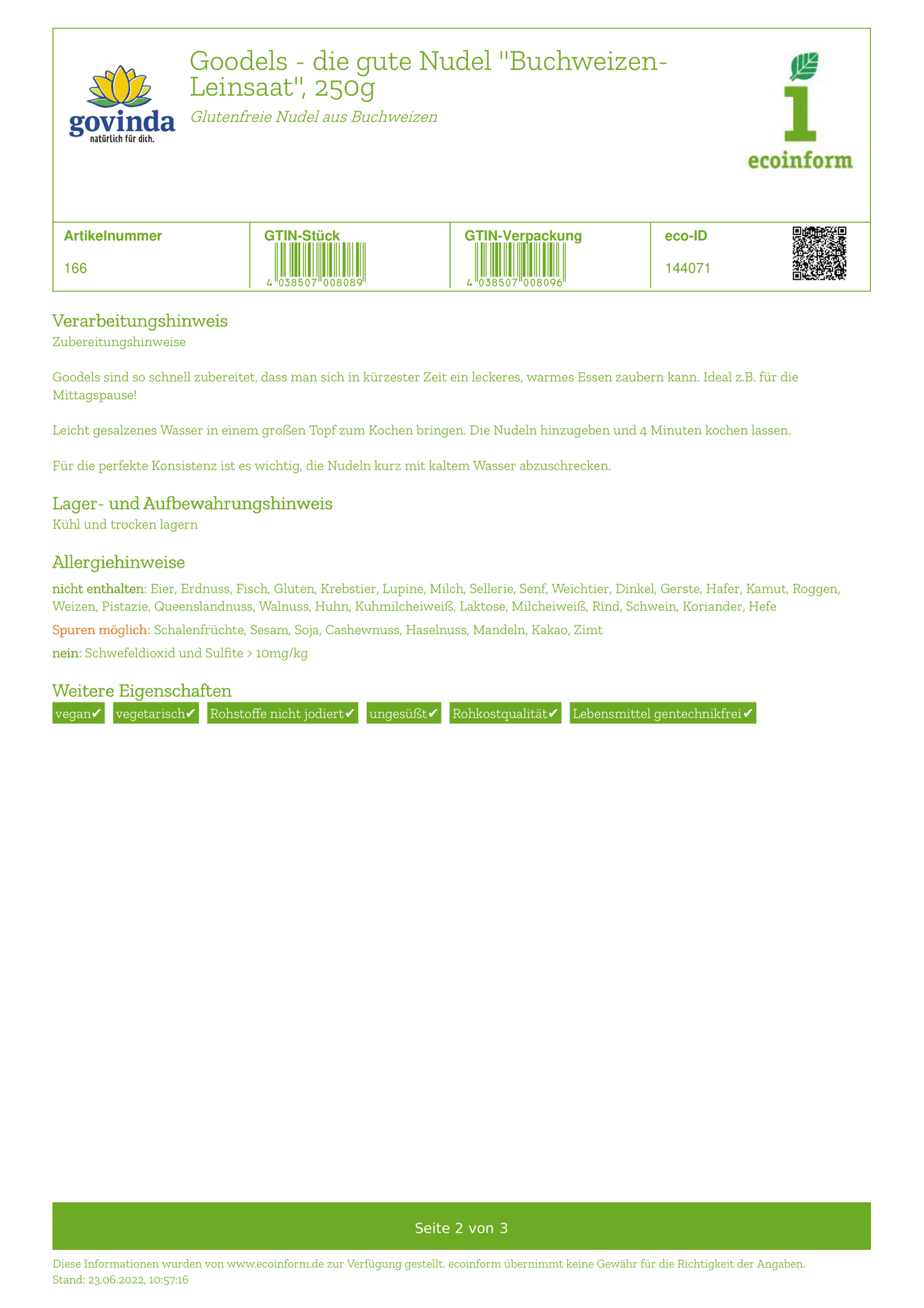 govinda
natürlich für dich.

Goodels - die gute Nudel "Buchweizen-Leinsaat", 250g

Glutenfreie Nudel aus Buchweizen

ecoinform

| Artikelnummer | GTIN-Stück | GTIN-Verpackung | eco-ID |
|---|---|---|---|
| 166 | 4 038507 008089 | 4 038507 008096 | 144071 |

Verarbeitungshinweis

Zubereitungshinweise

Goodels sind so schnell zubereitet, dass man sich in kürzester Zeit ein leckeres, warmes Essen zaubern kann. Ideal z.B. für die Mittagspause!

Leicht gesalzenes Wasser in einem großen Topf zum Kochen bringen. Die Nudeln hinzugeben und 4 Minuten kochen lassen.

Für die perfekte Konsistenz ist es wichtig, die Nudeln kurz mit kaltem Wasser abzuschrecken.

Lager- und Aufbewahrungshinweis

Kühl und trocken lagern

Allergiehinweise

nicht enthalten: Eier, Erdnuss, Fisch, Gluten, Krebstier, Lupine, Milch, Sellerie, Senf, Weichtier, Dinkel, Gerste, Hafer, Kamut, Roggen, Weizen, Pistazie, Queenslandnuss, Walnuss, Huhn, Kuhmilcheiweiß, Laktose, Milcheiweiß, Rind, Schwein, Koriander, Hefe

Spuren möglich: Schalenfrüchte, Sesam, Soja, Cashewnuss, Haselnuss, Mandeln, Kakao, Zimt

nein: Schwefeldioxid und Sulfite > 10mg/kg

Weitere Eigenschaften

vegan✔ vegetarisch✔ Rohstoffe nicht jodiert✔ ungesüßt✔ Rohkostqualität✔ Lebensmittel gentechnikfrei✔

Seite 2 von 3

Diese Informationen wurden von www.ecoinform.de zur Verfügung gestellt. ecoinform übernimmt keine Gewähr für die Richtigkeit der Angaben.
Stand: 23.06.2022, 10:57:16